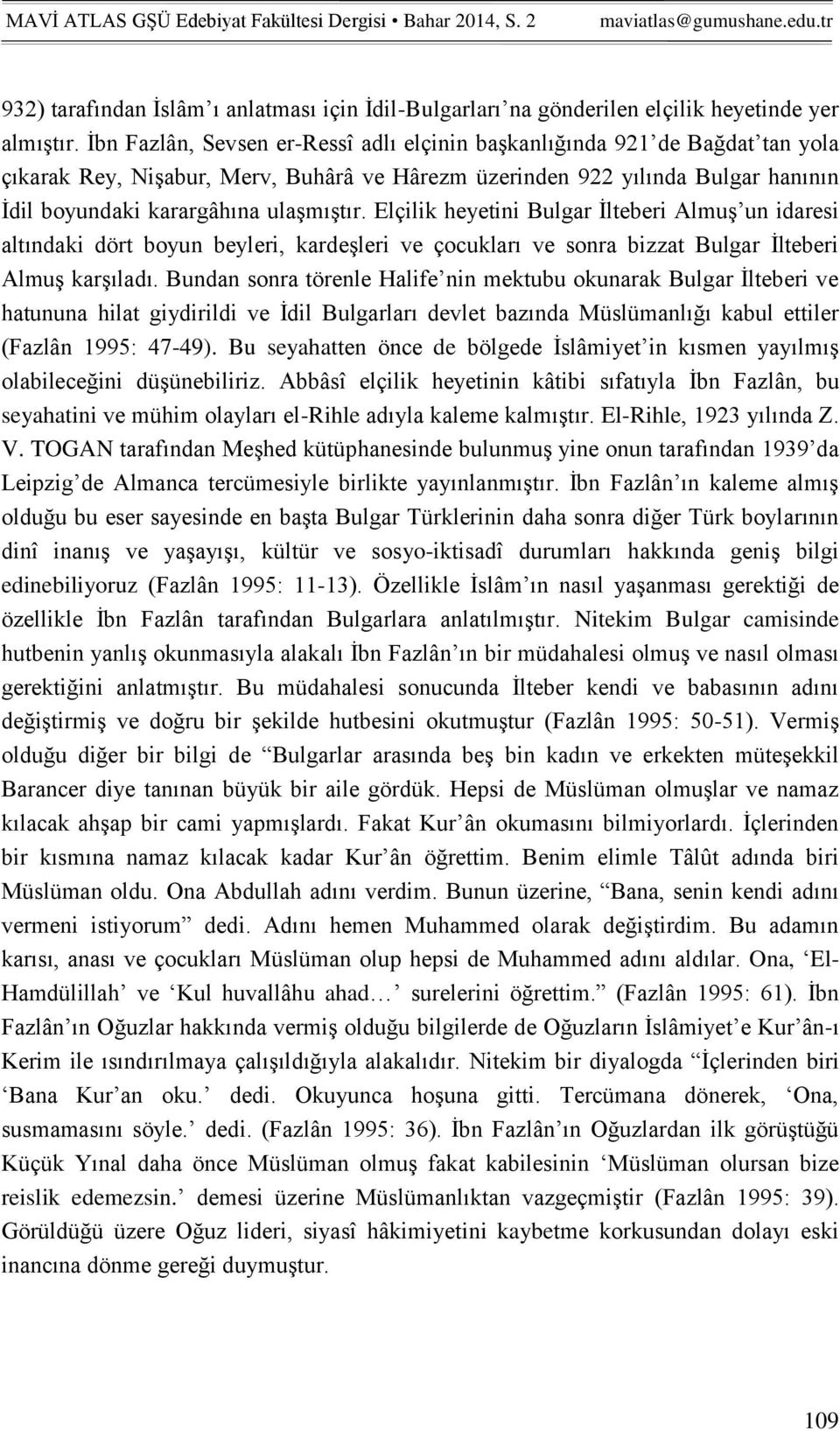 MAVİ ATLAS GŞÜ Edebiyat Fakültesi Dergisi • Bahar 2014, S. 2 maviatlas@gumushane.edu.tr

932) tarafından İslâm'ı anlatması için İdil-Bulgarları'na gönderilen elçilik heyetinde yer almıştır. İbn Fazlân, Sevsen er-Ressî adlı elçinin başkanlığında 921'de Bağdat'tan yola çıkarak Rey, Nişabur, Merv, Buhârâ ve Hârezm üzerinden 922 yılında Bulgar hanının İdil boyundaki karargâhına ulaşmıştır. Elçilik heyetini Bulgar İlteberi Almuş'un idaresi altındaki dört boyun beyleri, kardeşleri ve çocukları ve sonra bizzat Bulgar İlteberi Almuş karşıladı. Bundan sonra törenle Halife'nin mektubu okunarak Bulgar İlteberi ve hatununa hilat giydirildi ve İdil Bulgarları devlet bazında Müslümanlığı kabul ettiler (Fazlân 1995: 47-49). Bu seyahatten önce de bölgede İslâmiyet'in kısmen yayılmış olabileceğini düşünebiliriz. Abbâsî elçilik heyetinin kâtibi sıfatıyla İbn Fazlân, bu seyahatini ve mühim olayları el-Rihle adıyla kaleme kalmıştır. El-Rihle, 1923 yılında Z. V. TOGAN tarafından Meşhed kütüphanesinde bulunmuş yine onun tarafından 1939'da Leipzig'de Almanca tercümesiyle birlikte yayınlanmıştır. İbn Fazlân'ın kaleme almış olduğu bu eser sayesinde en başta Bulgar Türklerinin daha sonra diğer Türk boylarının dinî inanış ve yaşayışı, kültür ve sosyo-iktisadî durumları hakkında geniş bilgi edinebiliyoruz (Fazlân 1995: 11-13). Özellikle İslâm'ın nasıl yaşanması gerektiği de özellikle İbn Fazlân tarafından Bulgarlara anlatılmıştır. Nitekim Bulgar camisinde hutbenin yanlış okunmasıyla alakalı İbn Fazlân'ın bir müdahalesi olmuş ve nasıl olması gerektiğini anlatmıştır. Bu müdahalesi sonucunda İlteber kendi ve babasının adını değiştirmiş ve doğru bir şekilde hutbesini okutmuştur (Fazlân 1995: 50-51). Vermiş olduğu diğer bir bilgi de "Bulgarlar arasında beş bin kadın ve erkekten müteşekkil Barancer diye tanınan büyük bir aile gördük. Hepsi de Müslüman olmuşlar ve namaz kılacak ahşap bir cami yapmışlardı. Fakat Kur'ân okumasını bilmiyorlardı. İçlerinden bir kısmına namaz kılacak kadar Kur'ân öğrettim. Benim elimle Tâlût adında biri Müslüman oldu. Ona Abdullah adını verdim. Bunun üzerine, "Bana, senin kendi adını vermeni istiyorum" dedi. Adını hemen Muhammed olarak değiştirdim. Bu adamın karısı, anası ve çocukları Müslüman olup hepsi de Muhammed adını aldılar. Ona, 'El-Hamdülillah' ve 'Kul huvallâhu ahad…' surelerini öğrettim." (Fazlân 1995: 61). İbn Fazlân'ın Oğuzlar hakkında vermiş olduğu bilgilerde de Oğuzların İslâmiyet'e Kur'ân-ı Kerim ile ısındırılmaya çalışıldığıyla alakalıdır. Nitekim bir diyalogda "İçlerinden biri 'Bana Kur'an oku.' dedi. Okuyunca hoşuna gitti. Tercümana dönerek, 'Ona, susmamasını söyle.' dedi. (Fazlân 1995: 36). İbn Fazlân'ın Oğuzlardan ilk görüştüğü Küçük Yınal daha önce Müslüman olmuş fakat kabilesinin 'Müslüman olursan bize reislik edemezsin.' demesi üzerine Müslümanlıktan vazgeçmiştir (Fazlân 1995: 39). Görüldüğü üzere Oğuz lideri, siyasî hâkimiyetini kaybetme korkusundan dolayı eski inancına dönme gereği duymuştur.

109